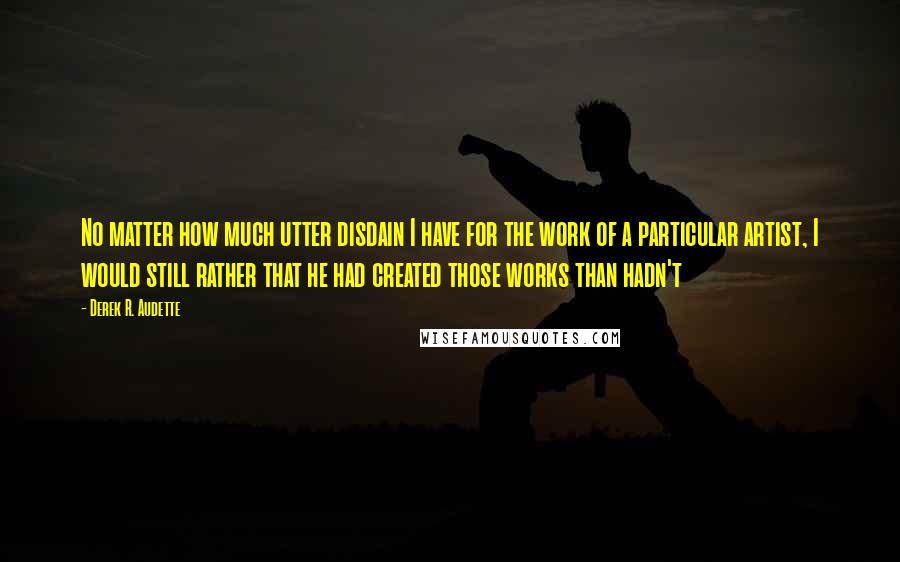 No matter how much utter disdain I have for the work of a particular artist, I would still rather that he had created those works than hadn't

- Derek R. Audette

WISEFAMOUSQUOTES.COM